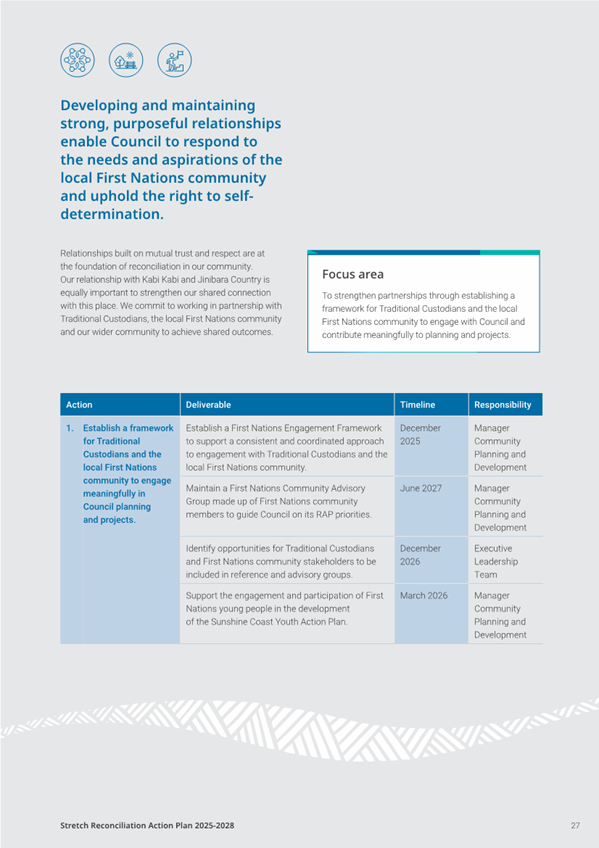 Developing and maintaining strong, purposeful relationships enable Council to respond to the needs and aspirations of the local First Nations community and uphold the right to self-determination.

Relationships built on mutual trust and respect are at the foundation of reconciliation in our community. Our relationship with Kabi Kabi and Jinibara Country is equally important to strengthen our shared connection with this place. We commit to working in partnership with Traditional Custodians, the local First Nations community and our wider community to achieve shared outcomes.

Focus area

To strengthen partnerships through establishing a framework for Traditional Custodians and the local First Nations community to engage with Council and contribute meaningfully to planning and projects.

| Action | Deliverable | Timeline | Responsibility |
|---|---|---|---|
| 1. Establish a framework for Traditional Custodians and the local First Nations community to engage meaningfully in Council planning and projects. | Establish a First Nations Engagement Framework to support a consistent and coordinated approach to engagement with Traditional Custodians and the local First Nations community. | December 2025 | Manager Community Planning and Development |
| | Maintain a First Nations Community Advisory Group made up of First Nations community members to guide Council on its RAP priorities. | June 2027 | Manager Community Planning and Development |
| | Identify opportunities for Traditional Custodians and First Nations community stakeholders to be included in reference and advisory groups. | December 2026 | Executive Leadership Team |
| | Support the engagement and participation of First Nations young people in the development of the Sunshine Coast Youth Action Plan. | March 2026 | Manager Community Planning and Development |

Stretch Reconciliation Action Plan 2025-2028

27